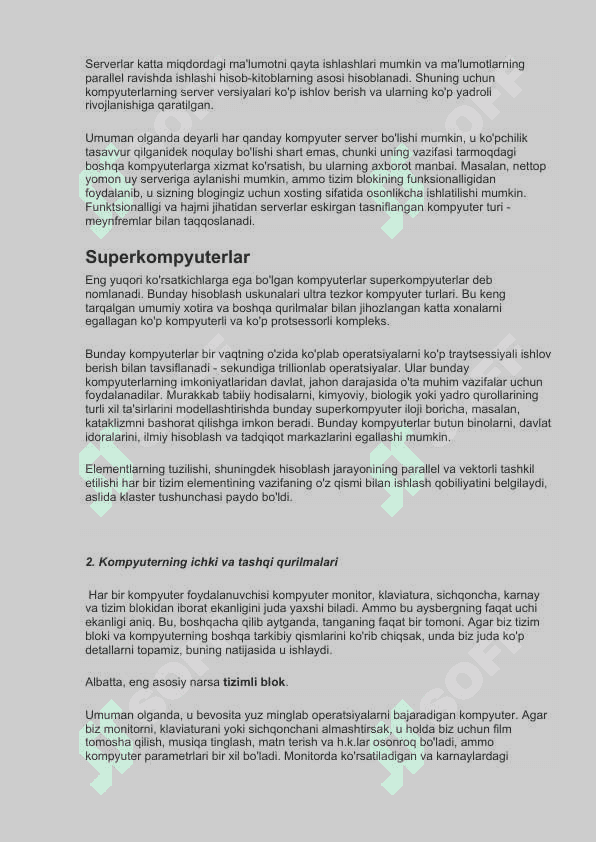 Serverlar katta miqdordagi ma'lumotni qayta ishlashlari mumkin va ma'lumotlarning parallel ravishda ishlashi hisob-kitoblarning asosi hisoblanadi. Shuning uchun kompyuterlarning server versiyalari ko'p ishlov berish va ularning ko'p yadroli rivojlanishiga qaratilgan.

Umuman olganda deyarli har qanday kompyuter server bo'lishi mumkin, u ko'pchilik tasavvur qilganidek noqulay bo'lishi shart emas, chunki uning vazifasi tarmoqdagi boshqa kompyuterlarga xizmat ko'rsatish, bu ularning axborot manbai. Masalan, nettop yomon uy serveriga aylanishi mumkin, ammo tizim blokining funksionalligidan foydalanib, u sizning blogingiz uchun xosting sifatida osonlikcha ishlatilishi mumkin. Funktsionalligi va hajmi jihatidan serverlar eskirgan tasniflangan kompyuter turi - meynfremlar bilan taqqoslanadi.

Superkompyuterlar

Eng yuqori ko'rsatkichlarga ega bo'lgan kompyuterlar superkompyuterlar deb nomlanadi. Bunday hisoblash uskunalari ultra tezkor kompyuter turlari. Bu keng tarqalgan umumiy xotira va boshqa qurilmalar bilan jihozlangan katta xonalarni egallagan ko'p kompyuterli va ko'p protsessorli kompleks.

Bunday kompyuterlar bir vaqtning o'zida ko'plab operatsiyalarni ko'p traytsessiyali ishlov berish bilan tavsiflanadi - sekundiga trillionlab operatsiyalar. Ular bunday kompyuterlarning imkoniyatlaridan davlat, jahon darajasida o'ta muhim vazifalar uchun foydalanadilar. Murakkab tabiiy hodisalarni, kimyoviy, biologik yoki yadro qurollarining turli xil ta'sirlarini modellashtirishda bunday superkompyuter iloji boricha, masalan, kataklizmni bashorat qilishga imkon beradi. Bunday kompyuterlar butun binolarni, davlat idoralarini, ilmiy hisoblash va tadqiqot markazlarini egallashi mumkin.

Elementlarning tuzilishi, shuningdek hisoblash jarayonining parallel va vektorli tashkil etilishi har bir tizim elementining vazifaning o'z qismi bilan ishlash qobiliyatini belgilaydi, aslida klaster tushunchasi paydo bo'ldi.

2. Kompyuterning ichki va tashqi qurilmalari

Har bir kompyuter foydalanuvchisi kompyuter monitor, klaviatura, sichqoncha, karnay va tizim blokidan iborat ekanligini juda yaxshi biladi. Ammo bu aysbergning faqat uchi ekanligi aniq. Bu, boshqacha qilib aytganda, tanganing faqat bir tomoni. Agar biz tizim bloki va kompyuterning boshqa tarkibiy qismlarini ko'rib chiqsak, unda biz juda ko'p detallarni topamiz, buning natijasida u ishlaydi.

Albatta, eng asosiy narsa tizimli blok.

Umuman olganda, u bevosita yuz minglab operatsiyalarni bajaradigan kompyuter. Agar biz monitorni, klaviaturani yoki sichqonchani almashtirsak, u holda biz uchun film tomosha qilish, musiqa tinglash, matn terish va h.k.lar osonroq bo'ladi, ammo kompyuter parametrlari bir xil bo'ladi. Monitorda ko'rsatiladigan va karnaylardagi